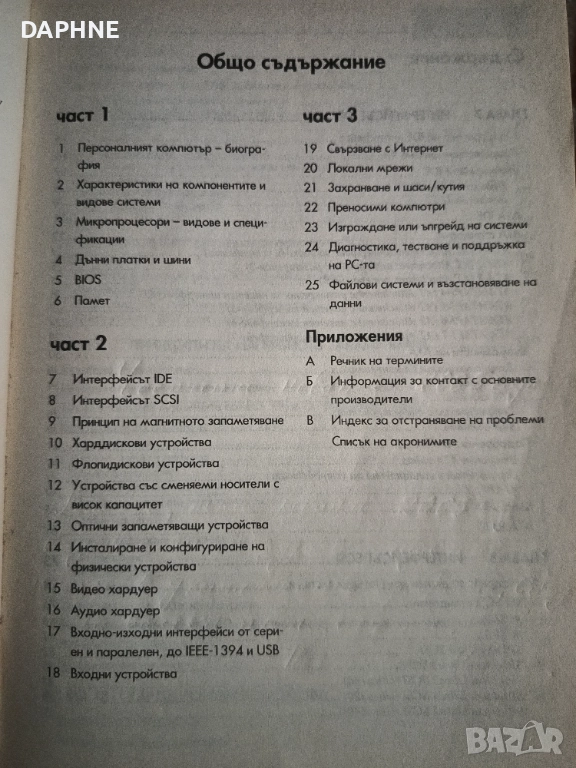 DAPHNE

Общо съдържание

част 1

1 Персоналният компютър – биография
2 Характеристики на компонентите и видове системи
3 Микропроцесори – видове и спецификации
4 Дънни платки и шини
5 BIOS
6 Памет

част 2

7 Интерфейсът IDE
8 Интерфейсът SCSI
9 Принцип на магнитното запаметяване
10 Харддискови устройства
11 Флопидискови устройства
12 Устройства със сменяеми носители с висок капацитет
13 Оптични запаметяващи устройства
14 Инсталиране и конфигуриране на физически устройства
15 Видео хардуер
16 Аудио хардуер
17 Входно-изходни интерфейси от сериен и паралелен, до IEEE-1394 и USB
18 Входни устройства

част 3

19 Свързване с Интернет
20 Локални мрежи
21 Захранване и шаси/кутия
22 Преносими компютри
23 Изграждане или ъпгрейд на системи
24 Диагностика, тестване и поддръжка на PC-та
25 Файлови системи и възстановяване на данни

Приложения

А Речник на термините
Б Информация за контакт с основните производители
В Индекс за отстраняване на проблеми
Списък на акронимите

BAZAR